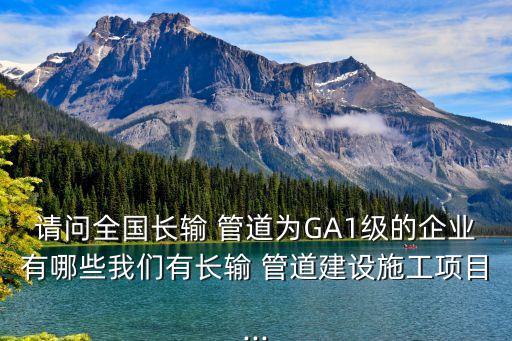 请问全国长输 管道为GA1级的企业有哪些我们有长输 管道建设施工项目
...